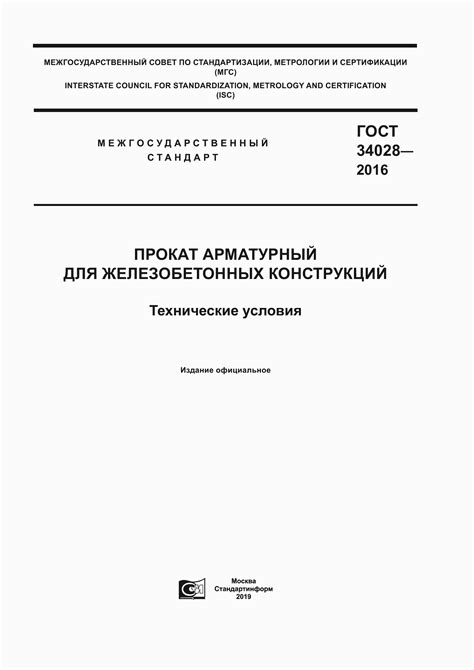 МЕЖГОСУДАРСТВЕННЫЙ СОВЕТ ПО СТАНДАРТИЗАЦИИ, МЕТРОЛОГИИ И СЕРТИФИКАЦИИ (МГС)
INTERSTATE COUNCIL FOR STANDARDIZATION, METROLOGY AND CERTIFICATION (ISC)

МЕЖГОСУДАРСТВЕННЫЙ СТАНДАРТ

ГОСТ 34028— 2016

ПРОКАТ АРМАТУРНЫЙ ДЛЯ ЖЕЛЕЗОБЕТОННЫХ КОНСТРУКЦИЙ

Технические условия

Издание официальное

Москва
Стандартинформ
2019